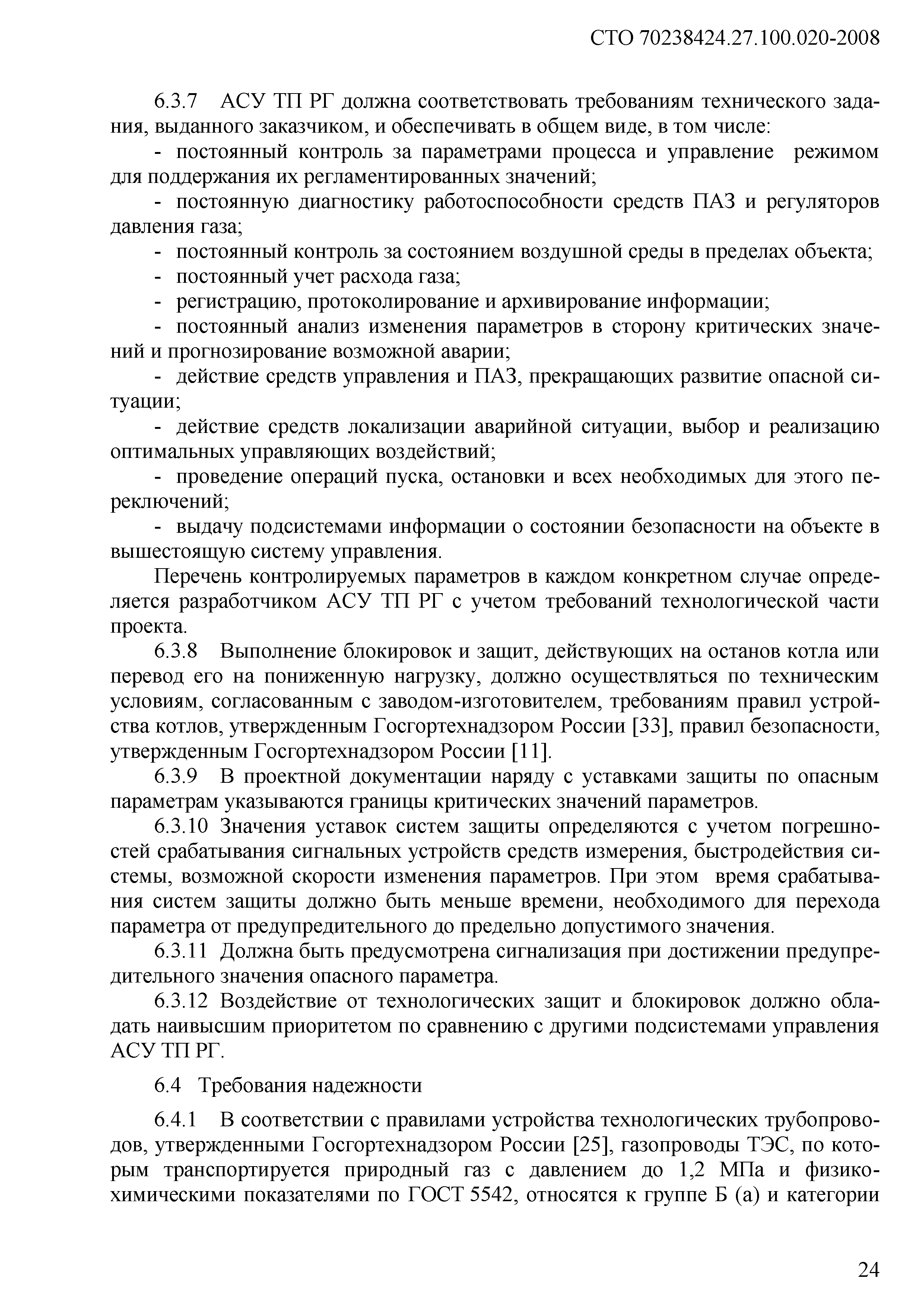 СТО 70238424.27.100.020-2008

6.3.7 АСУ ТП РГ должна соответствовать требованиям технического задания, выданного заказчиком, и обеспечивать в общем виде, в том числе:

- постоянный контроль за параметрами процесса и управление режимом для поддержания их регламентированных значений;

- постоянную диагностику работоспособности средств ПАЗ и регуляторов давления газа;

- постоянный контроль за состоянием воздушной среды в пределах объекта;

- постоянный учет расхода газа;

- регистрацию, протоколирование и архивирование информации;

- постоянный анализ изменения параметров в сторону критических значений и прогнозирование возможной аварии;

- действие средств управления и ПАЗ, прекращающих развитие опасной ситуации;

- действие средств локализации аварийной ситуации, выбор и реализацию оптимальных управляющих воздействий;

- проведение операций пуска, остановки и всех необходимых для этого переключений;

- выдачу подсистемами информации о состоянии безопасности на объекте в вышестоящую систему управления.

Перечень контролируемых параметров в каждом конкретном случае определяется разработчиком АСУ ТП РГ с учетом требований технологической части проекта.

6.3.8 Выполнение блокировок и защит, действующих на останов котла или перевод его на пониженную нагрузку, должно осуществляться по техническим условиям, согласованным с заводом-изготовителем, требованиям правил устройства котлов, утвержденным Госгортехнадзором России [33], правил безопасности, утвержденным Госгортехнадзором России [11].

6.3.9 В проектной документации наряду с уставками защиты по опасным параметрам указываются границы критических значений параметров.

6.3.10 Значения уставок систем защиты определяются с учетом погрешностей срабатывания сигнальных устройств средств измерения, быстродействия системы, возможной скорости изменения параметров. При этом время срабатывания систем защиты должно быть меньше времени, необходимого для перехода параметра от предупредительного до предельно допустимого значения.

6.3.11 Должна быть предусмотрена сигнализация при достижении предупредительного значения опасного параметра.

6.3.12 Воздействие от технологических защит и блокировок должно обладать наивысшим приоритетом по сравнению с другими подсистемами управления АСУ ТП РГ.

6.4 Требования надежности

6.4.1 В соответствии с правилами устройства технологических трубопроводов, утвержденными Госгортехнадзором России [25], газопроводы ТЭС, по которым транспортируется природный газ с давлением до 1,2 МПа и физико-химическими показателями по ГОСТ 5542, относятся к группе Б (а) и категории

24